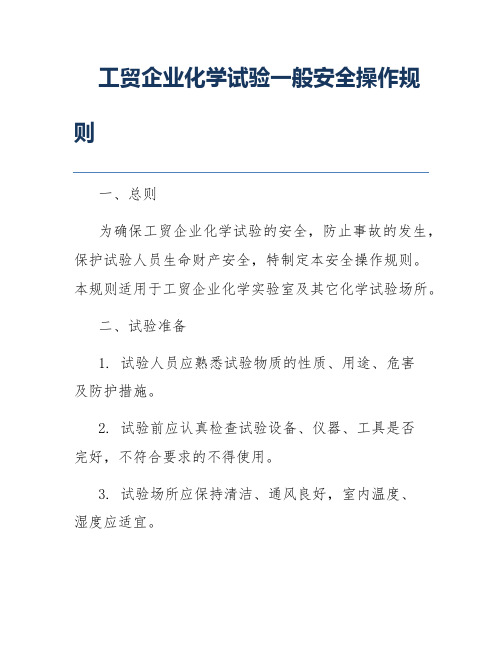 工贸企业化学试验一般安全操作规则

一、总则

为确保工贸企业化学试验的安全，防止事故的发生，保护试验人员生命财产安全，特制定本安全操作规则。本规则适用于工贸企业化学实验室及其它化学试验场所。

二、试验准备

1. 试验人员应熟悉试验物质的性质、用途、危害及防护措施。

2. 试验前应认真检查试验设备、仪器、工具是否完好，不符合要求的不得使用。

3. 试验场所应保持清洁、通风良好，室内温度、湿度应适宜。